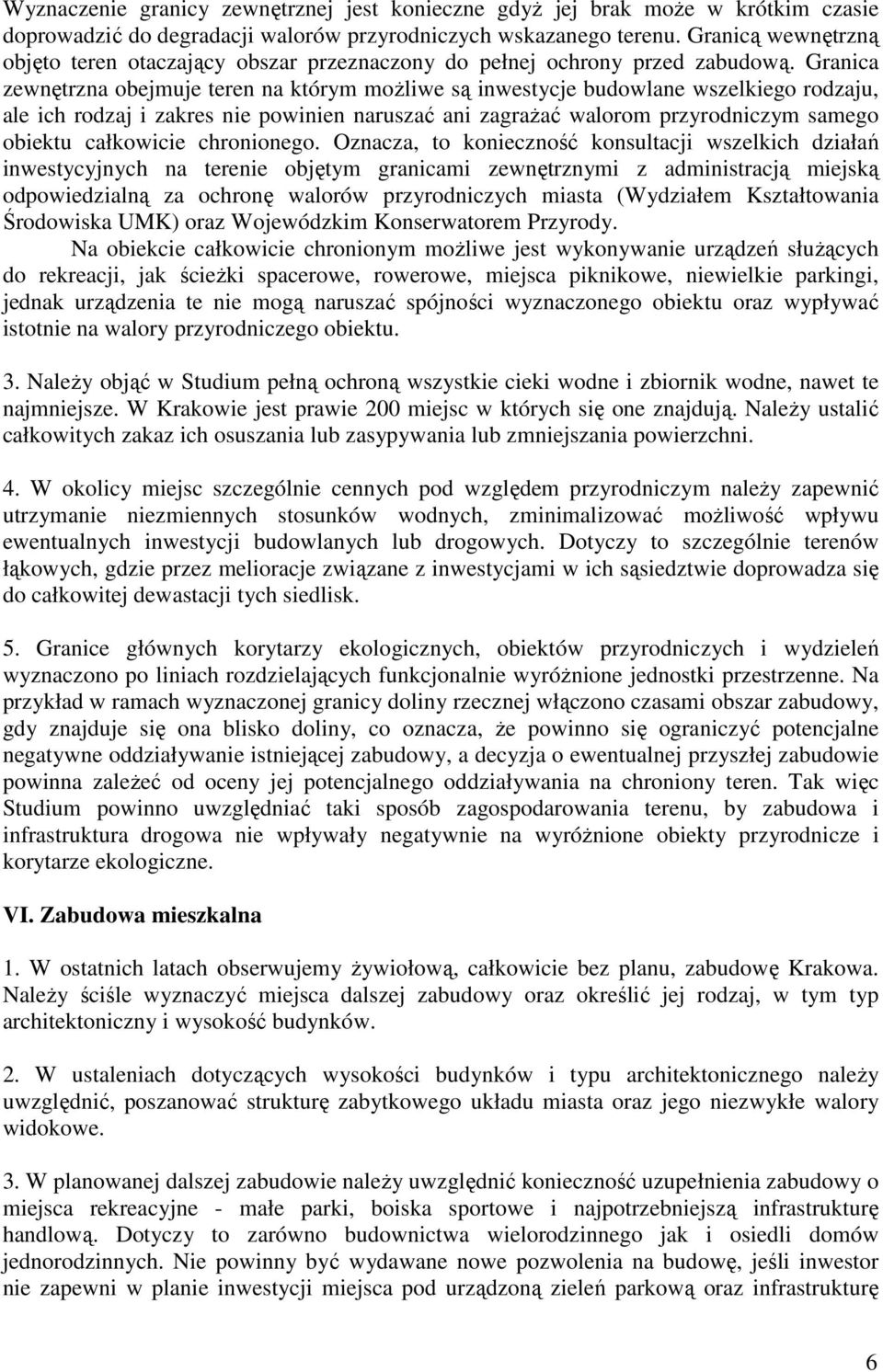 Wyznaczenie granicy zewnętrznej jest konieczne gdyż jej brak może w krótkim czasie doprowadzić do degradacji walorów przyrodniczych wskazanego terenu. Granicą wewnętrzną objęto teren otaczający obszar przeznaczony do pełnej ochrony przed zabudową. Granica zewnętrzna obejmuje teren na którym możliwe są inwestycje budowlane wszelkiego rodzaju, ale ich rodzaj i zakres nie powinien naruszać ani zagrażać walorom przyrodniczym samego obiektu całkowicie chronionego. Oznacza, to konieczność konsultacji wszelkich działań inwestycyjnych na terenie objętym granicami zewnętrznymi z administracją miejską odpowiedzialną za ochronę walorów przyrodniczych miasta (Wydziałem Kształtowania Środowiska UMK) oraz Wojewódzkim Konserwatorem Przyrody.

Na obiekcie całkowicie chronionym możliwe jest wykonywanie urządzeń służących do rekreacji, jak ścieżki spacerowe, rowerowe, miejsca piknikowe, niewielkie parkingi, jednak urządzenia te nie mogą naruszać spójności wyznaczonego obiektu oraz wypływać istotnie na walory przyrodniczego obiektu.

3. Należy objąć w Studium pełną ochroną wszystkie cieki wodne i zbiornik wodne, nawet te najmniejsze. W Krakowie jest prawie 200 miejsc w których się one znajdują. Należy ustalić całkowitych zakaz ich osuszania lub zasypywania lub zmniejszania powierzchni.

4. W okolicy miejsc szczególnie cennych pod względem przyrodniczym należy zapewnić utrzymanie niezmiennych stosunków wodnych, zminimalizować możliwość wpływu ewentualnych inwestycji budowlanych lub drogowych. Dotyczy to szczególnie terenów łąkowych, gdzie przez melioracje związane z inwestycjami w ich sąsiedztwie doprowadza się do całkowitej dewastacji tych siedlisk.

5. Granice głównych korytarzy ekologicznych, obiektów przyrodniczych i wydzieleń wyznaczono po liniach rozdzielających funkcjonalnie wyróżnione jednostki przestrzenne. Na przykład w ramach wyznaczonej granicy doliny rzecznej włączono czasami obszar zabudowy, gdy znajduje się ona blisko doliny, co oznacza, że powinno się ograniczyć potencjalne negatywne oddziaływanie istniejącej zabudowy, a decyzja o ewentualnej przyszłej zabudowie powinna zależeć od oceny jej potencjalnego oddziaływania na chroniony teren. Tak więc Studium powinno uwzględniać taki sposób zagospodarowania terenu, by zabudowa i infrastruktura drogowa nie wpływały negatywnie na wyróżnione obiekty przyrodnicze i korytarze ekologiczne.

VI. Zabudowa mieszkalna

1. W ostatnich latach obserwujemy żywiołową, całkowicie bez planu, zabudowę Krakowa. Należy ściśle wyznaczyć miejsca dalszej zabudowy oraz określić jej rodzaj, w tym typ architektoniczny i wysokość budynków.

2. W ustaleniach dotyczących wysokości budynków i typu architektonicznego należy uwzględnić, poszanować strukturę zabytkowego układu miasta oraz jego niezwykłe walory widokowe.

3. W planowanej dalszej zabudowie należy uwzględnić konieczność uzupełnienia zabudowy o miejsca rekreacyjne - małe parki, boiska sportowe i najpotrzebniejszą infrastrukturę handlową. Dotyczy to zarówno budownictwa wielorodzinnego jak i osiedli domów jednorodzinnych. Nie powinny być wydawane nowe pozwolenia na budowę, jeśli inwestor nie zapewni w planie inwestycji miejsca pod urządzoną zieleń parkową oraz infrastrukturę

6